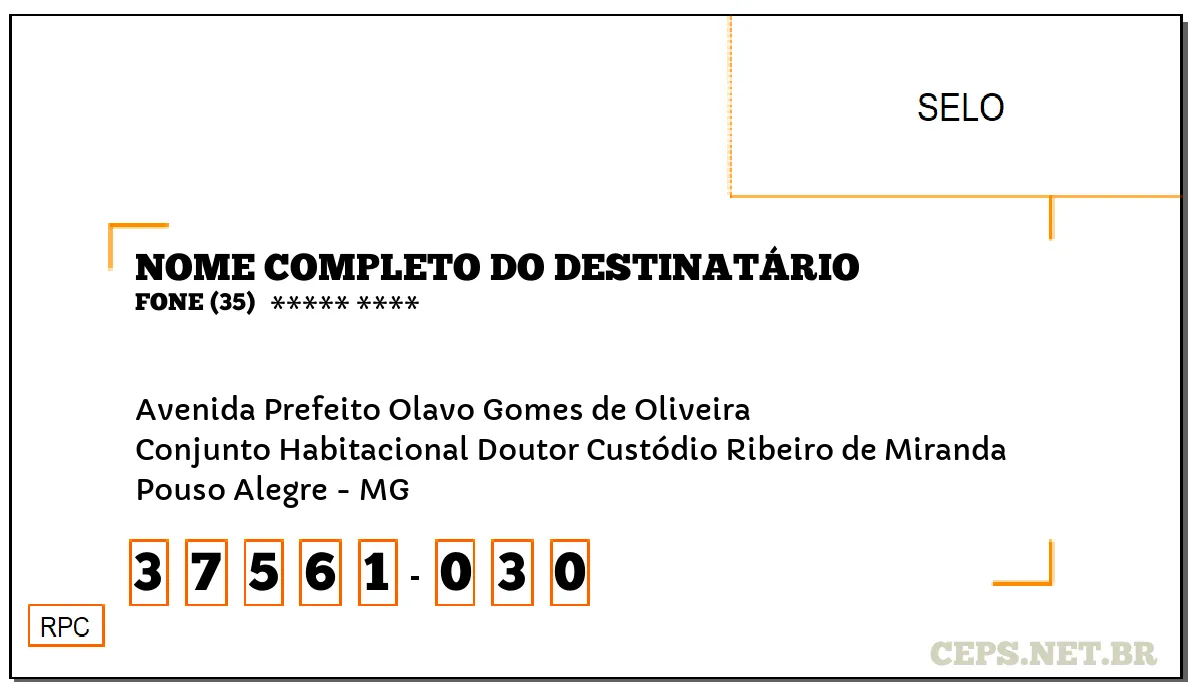 SELO

NOME COMPLETO DO DESTINATÁRIO
FONE (35) ***** ****

Avenida Prefeito Olavo Gomes de Oliveira
Conjunto Habitacional Doutor Custódio Ribeiro de Miranda
Pouso Alegre - MG

3 7 5 6 1 - 0 3 0

RPC

CEPS.NET.BR